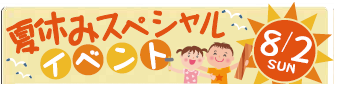 夏休みスペシャル
イベント
8/2
SUN